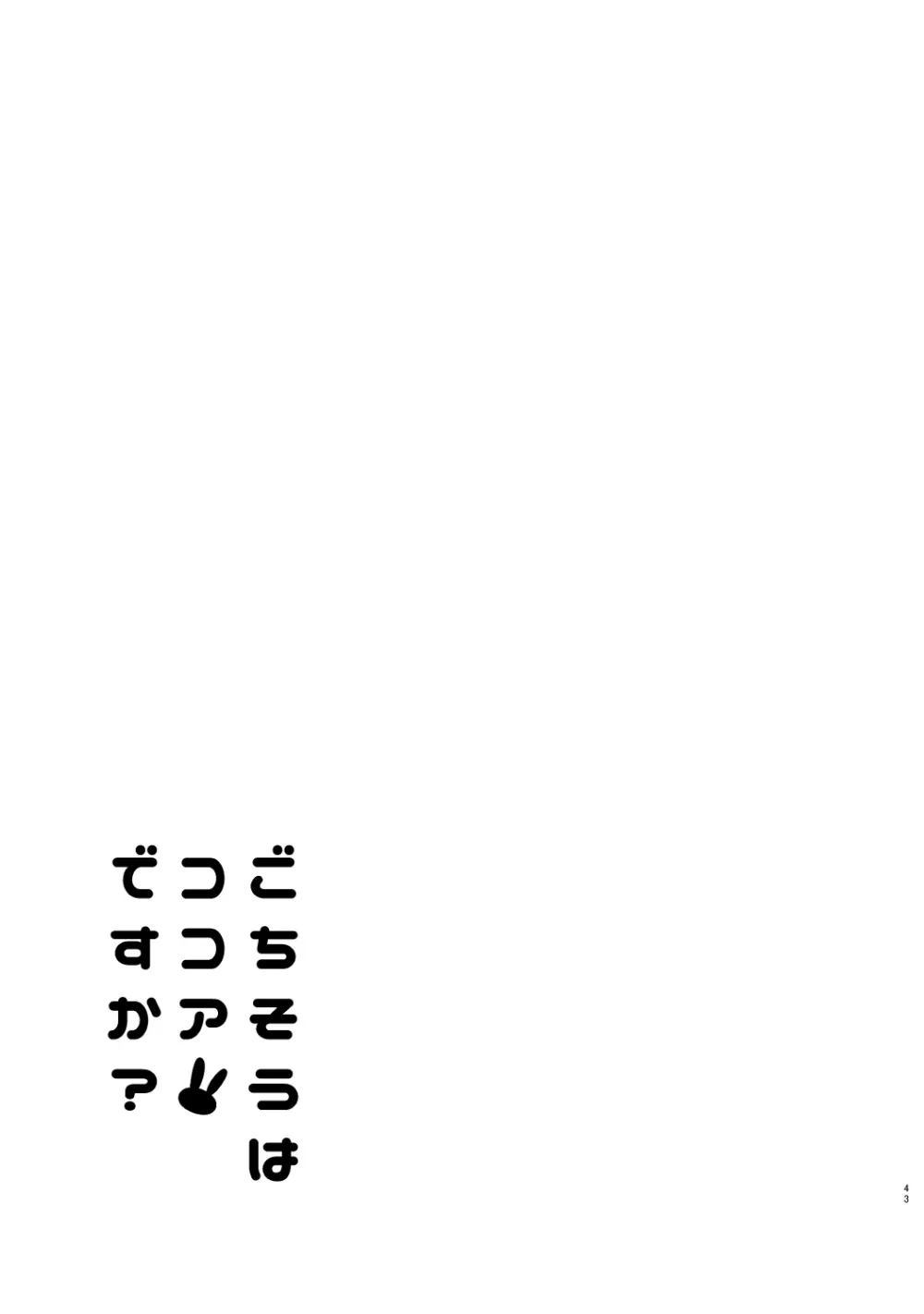 ごちそうは
ココア
ですか？

43